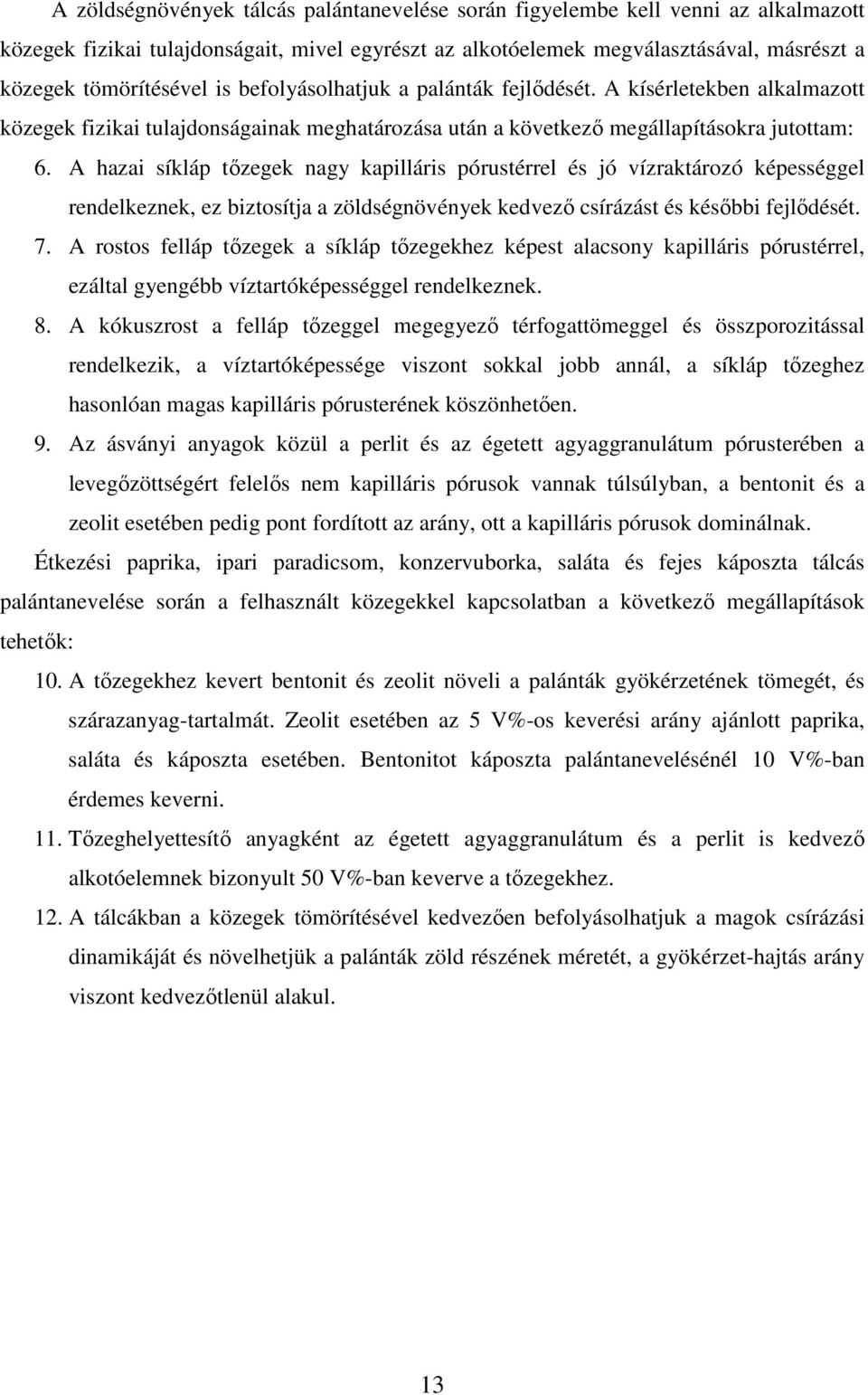 A zöldségnövények tálcás palántanevelése során figyelembe kell venni az alkalmazott közegek fizikai tulajdonságait, mivel egyrészt az alkotóelemek megválasztásával, másrészt a közegek tömörítésével is befolyásolhatjuk a palánták fejlődését. A kísérletekben alkalmazott közegek fizikai tulajdonságainak meghatározása után a következő megállapításokra jutottam:

6. A hazai síkláp tőzegek nagy kapilláris pórustérrel és jó vízraktározó képességgel rendelkeznek, ez biztosítja a zöldségnövények kedvező csírázást és későbbi fejlődését.

7. A rostos felláp tőzegek a síkláp tőzegekhez képest alacsony kapilláris pórustérrel, ezáltal gyengébb víztartóképességgel rendelkeznek.

8. A kókuszrost a felláp tőzeggel megegyező térfogattömeggel és összporozitással rendelkezik, a víztartóképessége viszont sokkal jobb annál, a síkláp tőzeghez hasonlóan magas kapilláris pórusterének köszönhetően.

9. Az ásványi anyagok közül a perlit és az égetett agyaggranulátum pórusterében a levegőzöttségért felelős nem kapilláris pórusok vannak túlsúlyban, a bentonit és a zeolit esetében pedig pont fordított az arány, ott a kapilláris pórusok dominálnak.

Étkezési paprika, ipari paradicsom, konzervuborka, saláta és fejes káposzta tálcás palántanevelése során a felhasznált közegekkel kapcsolatban a következő megállapítások tehetők:

10. A tőzegekhez kevert bentonit és zeolit növeli a palánták gyökérzetének tömegét, és szárazanyag-tartalmát. Zeolit esetében az 5 V%-os keverési arány ajánlott paprika, saláta és káposzta esetében. Bentonitot káposzta palántanevelésénél 10 V%-ban érdemes keverni.

11. Tőzeghelyettesítő anyagként az égetett agyaggranulátum és a perlit is kedvező alkotóelemnek bizonyult 50 V%-ban keverve a tőzegekhez.

12. A tálcákban a közegek tömörítésével kedvezően befolyásolhatjuk a magok csírázási dinamikáját és növelhetjük a palánták zöld részének méretét, a gyökérzet-hajtás arány viszont kedvezőtlenül alakul.

13